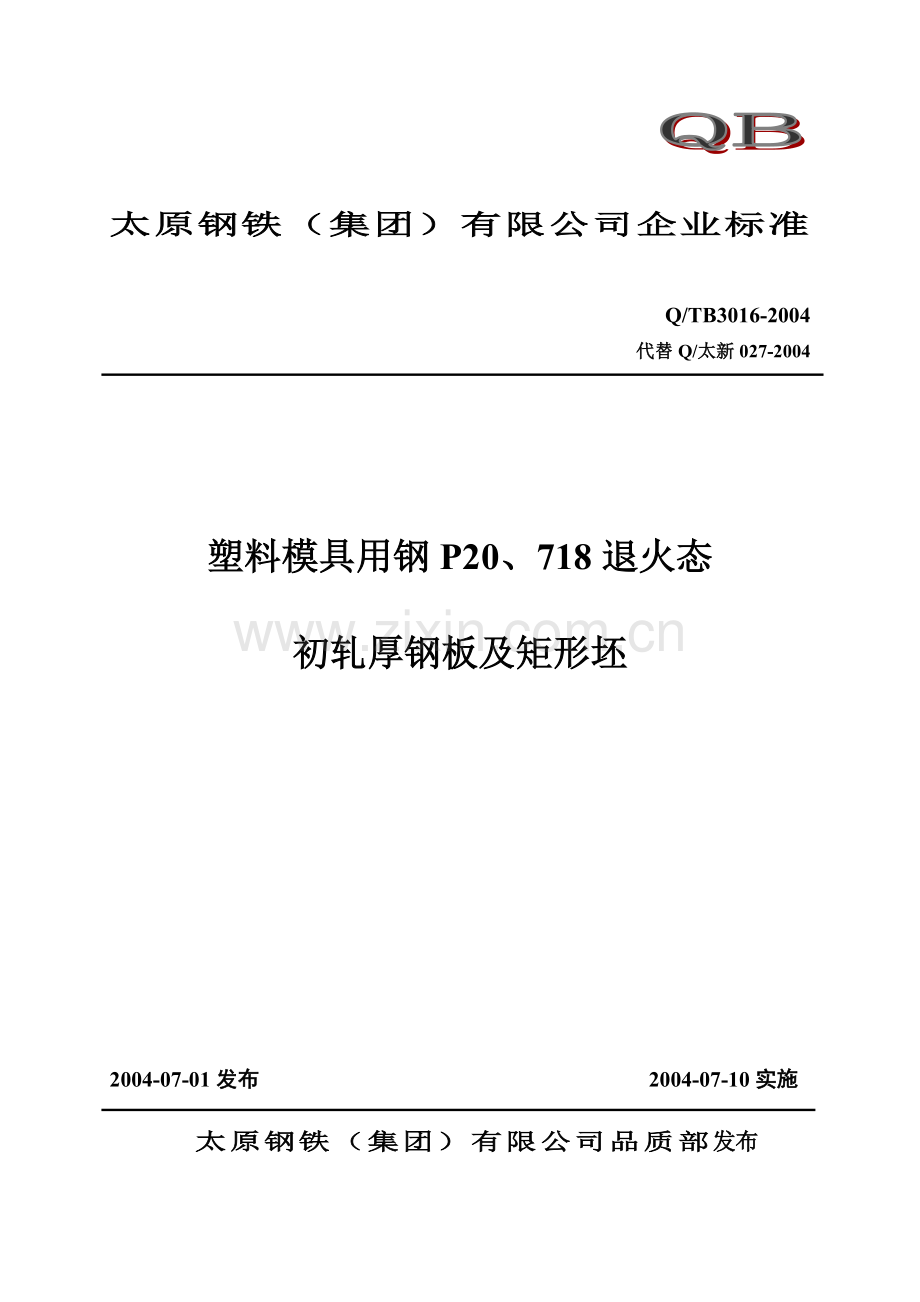 QB

太原钢铁（集团）有限公司企业标准

Q/TB3016-2004

代替Q/太新027-2004

塑料模具用钢P20、718退火态

初轧厚钢板及矩形坯

2004-07-01发布 2004-07-10实施

太原钢铁（集团）有限公司品质部发布

www.zixin.com.cn